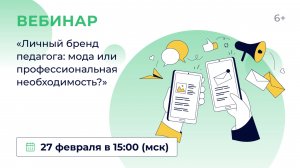 ВЕБИНАР

6+

«Личный бренд педагога: мода или профессиональная необходимость?»

27 февраля в 15:00 (мск)